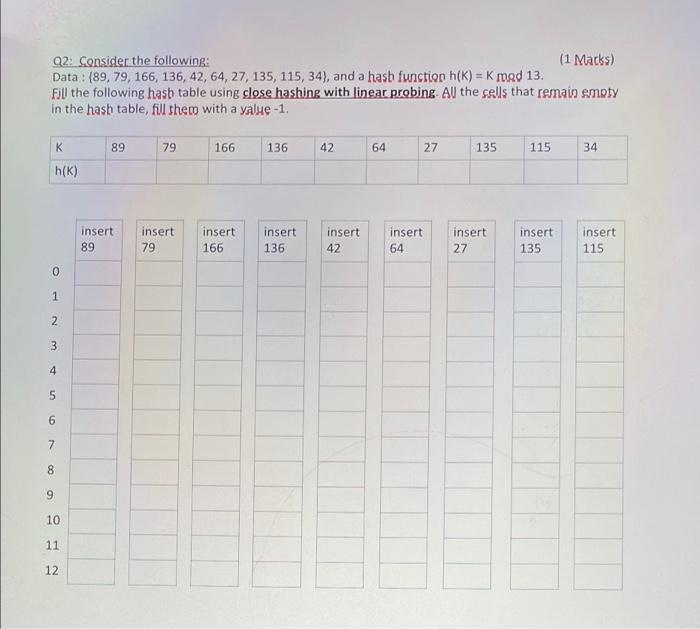 Q2: Consider the following: (1 Marks)
Data : {89, 79, 166, 136, 42, 64, 27, 135, 115, 34}, and a hash function h(K) = K mod 13.
Fill the following hash table using close hashing with linear probing. All the cells that remain empty in the hash table, fill them with a value -1.

| K | 89 | 79 | 166 | 136 | 42 | 64 | 27 | 135 | 115 | 34 |
|---|---|---|---|---|---|---|---|---|---|---|
| h(K) | | | | | | | | | | |

| | insert 89 | insert 79 | insert 166 | insert 136 | insert 42 | insert 64 | insert 27 | insert 135 | insert 115 |
|---|---|---|---|---|---|---|---|---|---|
| 0 | | | | | | | | | |
| 1 | | | | | | | | | |
| 2 | | | | | | | | | |
| 3 | | | | | | | | | |
| 4 | | | | | | | | | |
| 5 | | | | | | | | | |
| 6 | | | | | | | | | |
| 7 | | | | | | | | | |
| 8 | | | | | | | | | |
| 9 | | | | | | | | | |
| 10 | | | | | | | | | |
| 11 | | | | | | | | | |
| 12 | | | | | | | | | |